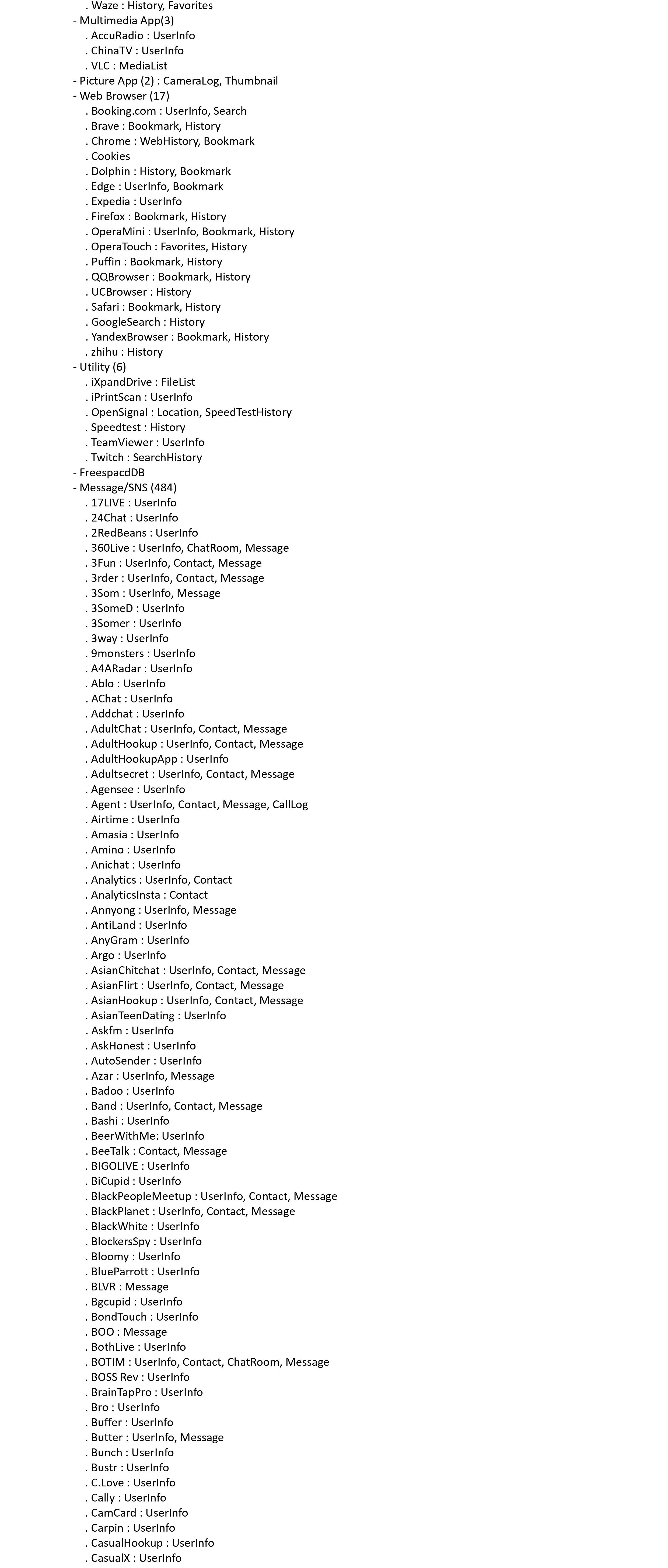 . Waze : History, Favorites
- Multimedia App(3)
. AccuRadio : UserInfo
. ChinaTV : UserInfo
. VLC : MediaList
- Picture App (2) : CameraLog, Thumbnail
- Web Browser (17)
. Booking.com : UserInfo, Search
. Brave : Bookmark, History
. Chrome : WebHistory, Bookmark
. Cookies
. Dolphin : History, Bookmark
. Edge : UserInfo, Bookmark
. Expedia : UserInfo
. Firefox : Bookmark, History
. OperaMini : UserInfo, Bookmark, History
. OperaTouch : Favorites, History
. Puffin : Bookmark, History
. QQBrowser : Bookmark, History
. UCBrowser : History
. Safari : Bookmark, History
. GoogleSearch : History
. YandexBrowser : Bookmark, History
. zhihu : History
- Utility (6)
. iXpandDrive : FileList
. iPrintScan : UserInfo
. OpenSignal : Location, SpeedTestHistory
. Speedtest : History
. TeamViewer : UserInfo
. Twitch : SearchHistory
- FreespacdDB
- Message/SNS (484)
. 17LIVE : UserInfo
. 24Chat : UserInfo
. 2RedBeans : UserInfo
. 360Live : UserInfo, ChatRoom, Message
. 3Fun : UserInfo, Contact, Message
. 3rder : UserInfo, Contact, Message
. 3Som : UserInfo, Message
. 3SomeD : UserInfo
. 3Somer : UserInfo
. 3way : UserInfo
. 9monsters : UserInfo
. A4ARadar : UserInfo
. Ablo : UserInfo
. AChat : UserInfo
. Addchat : UserInfo
. AdultChat : UserInfo, Contact, Message
. AdultHookup : UserInfo, Contact, Message
. AdultHookupApp : UserInfo
. Adultsecret : UserInfo, Contact, Message
. Agensee : UserInfo
. Agent : UserInfo, Contact, Message, CallLog
. Airtime : UserInfo
. Amasia : UserInfo
. Amino : UserInfo
. Anichat : UserInfo
. Analytics : UserInfo, Contact
. AnalyticsInsta : Contact
. Annyong : UserInfo, Message
. AntiLand : UserInfo
. AnyGram : UserInfo
. Argo : UserInfo
. AsianChitchat : UserInfo, Contact, Message
. AsianFlirt : UserInfo, Contact, Message
. AsianHookup : UserInfo, Contact, Message
. AsianTeenDating : UserInfo
. Askfm : UserInfo
. AskHonest : UserInfo
. AutoSender : UserInfo
. Azar : UserInfo, Message
. Badoo : UserInfo
. Band : UserInfo, Contact, Message
. Bashi : UserInfo
. BeerWithMe: UserInfo
. BeeTalk : Contact, Message
. BIGOLIVE : UserInfo
. BiCupid : UserInfo
. BlackPeopleMeetup : UserInfo, Contact, Message
. BlackPlanet : UserInfo, Contact, Message
. BlackWhite : UserInfo
. BlockersSpy : UserInfo
. Bloomy : UserInfo
. BlueParrott : UserInfo
. BLVR : Message
. Bgcupid : UserInfo
. BondTouch : UserInfo
. BOO : Message
. BothLive : UserInfo
. BOTIM : UserInfo, Contact, ChatRoom, Message
. BOSS Rev : UserInfo
. BrainTapPro : UserInfo
. Bro : UserInfo
. Buffer : UserInfo
. Butter : UserInfo, Message
. Bunch : UserInfo
. Bustr : UserInfo
. C.Love : UserInfo
. Cally : UserInfo
. CamCard : UserInfo
. Carpin : UserInfo
. CasualHookup : UserInfo
. CasualX : UserInfo